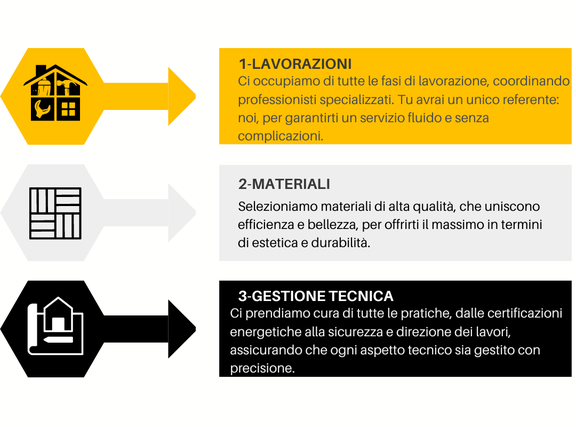 1-LAVORAZIONI
Ci occupiamo di tutte le fasi di lavorazione, coordinando professionisti specializzati. Tu avrai un unico referente: noi, per garantirti un servizio fluido e senza complicazioni.

2-MATERIALI
Selezioniamo materiali di alta qualità, che uniscono efficienza e bellezza, per offrirti il massimo in termini di estetica e durabilità.

3-GESTIONE TECNICA
Ci prendiamo cura di tutte le pratiche, dalle certificazioni energetiche alla sicurezza e direzione dei lavori, assicurando che ogni aspetto tecnico sia gestito con precisione.